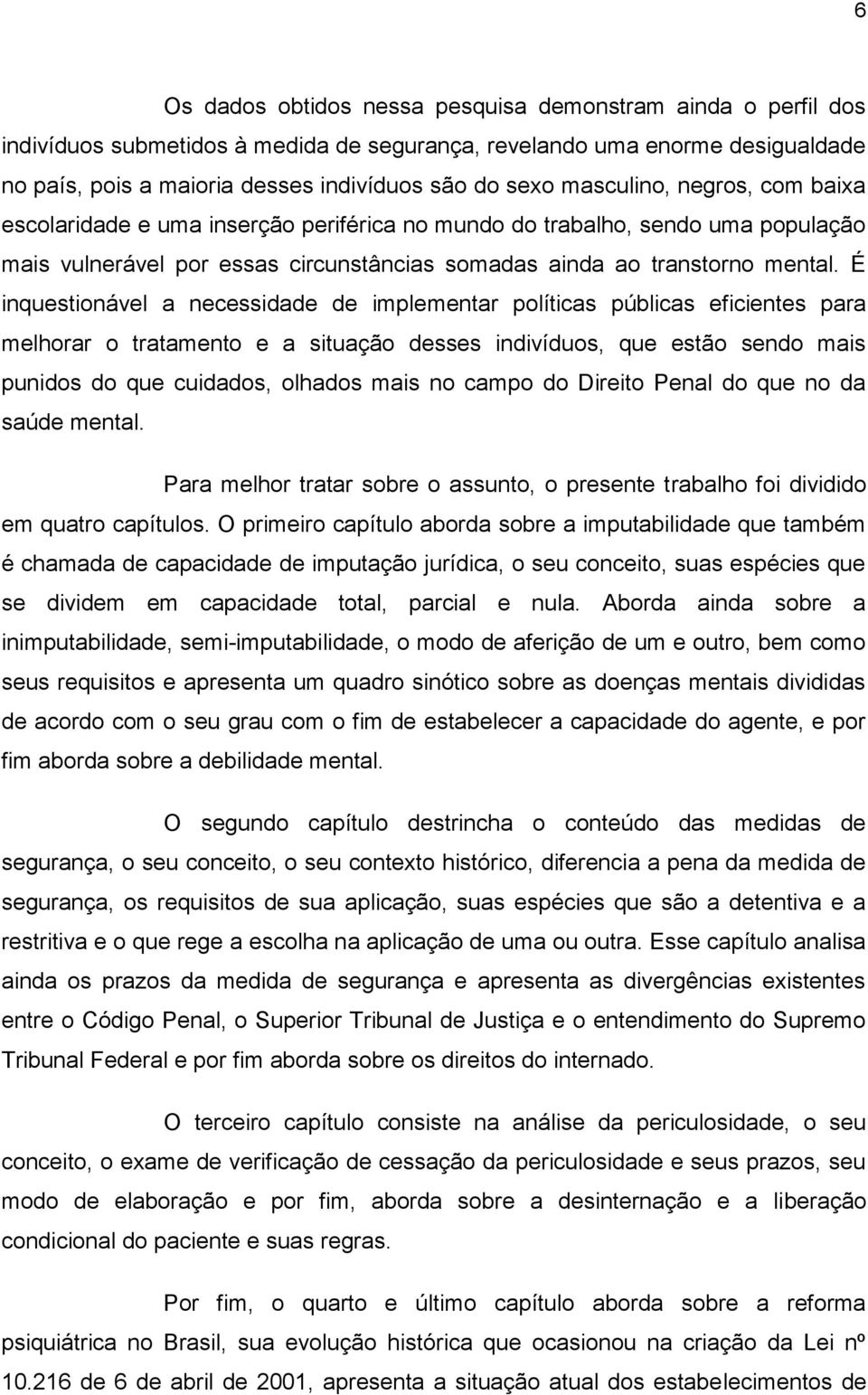 6

Os dados obtidos nessa pesquisa demonstram ainda o perfil dos indivíduos submetidos à medida de segurança, revelando uma enorme desigualdade no país, pois a maioria desses indivíduos são do sexo masculino, negros, com baixa escolaridade e uma inserção periférica no mundo do trabalho, sendo uma população mais vulnerável por essas circunstâncias somadas ainda ao transtorno mental. É inquestionável a necessidade de implementar políticas públicas eficientes para melhorar o tratamento e a situação desses indivíduos, que estão sendo mais punidos do que cuidados, olhados mais no campo do Direito Penal do que no da saúde mental.

Para melhor tratar sobre o assunto, o presente trabalho foi dividido em quatro capítulos. O primeiro capítulo aborda sobre a imputabilidade que também é chamada de capacidade de imputação jurídica, o seu conceito, suas espécies que se dividem em capacidade total, parcial e nula. Aborda ainda sobre a inimputabilidade, semi-imputabilidade, o modo de aferição de um e outro, bem como seus requisitos e apresenta um quadro sinótico sobre as doenças mentais divididas de acordo com o seu grau com o fim de estabelecer a capacidade do agente, e por fim aborda sobre a debilidade mental.

O segundo capítulo destrincha o conteúdo das medidas de segurança, o seu conceito, o seu contexto histórico, diferencia a pena da medida de segurança, os requisitos de sua aplicação, suas espécies que são a detentiva e a restritiva e o que rege a escolha na aplicação de uma ou outra. Esse capítulo analisa ainda os prazos da medida de segurança e apresenta as divergências existentes entre o Código Penal, o Superior Tribunal de Justiça e o entendimento do Supremo Tribunal Federal e por fim aborda sobre os direitos do internado.

O terceiro capítulo consiste na análise da periculosidade, o seu conceito, o exame de verificação de cessação da periculosidade e seus prazos, seu modo de elaboração e por fim, aborda sobre a desinternação e a liberação condicional do paciente e suas regras.

Por fim, o quarto e último capítulo aborda sobre a reforma psiquiátrica no Brasil, sua evolução histórica que ocasionou na criação da Lei nº 10.216 de 6 de abril de 2001, apresenta a situação atual dos estabelecimentos de